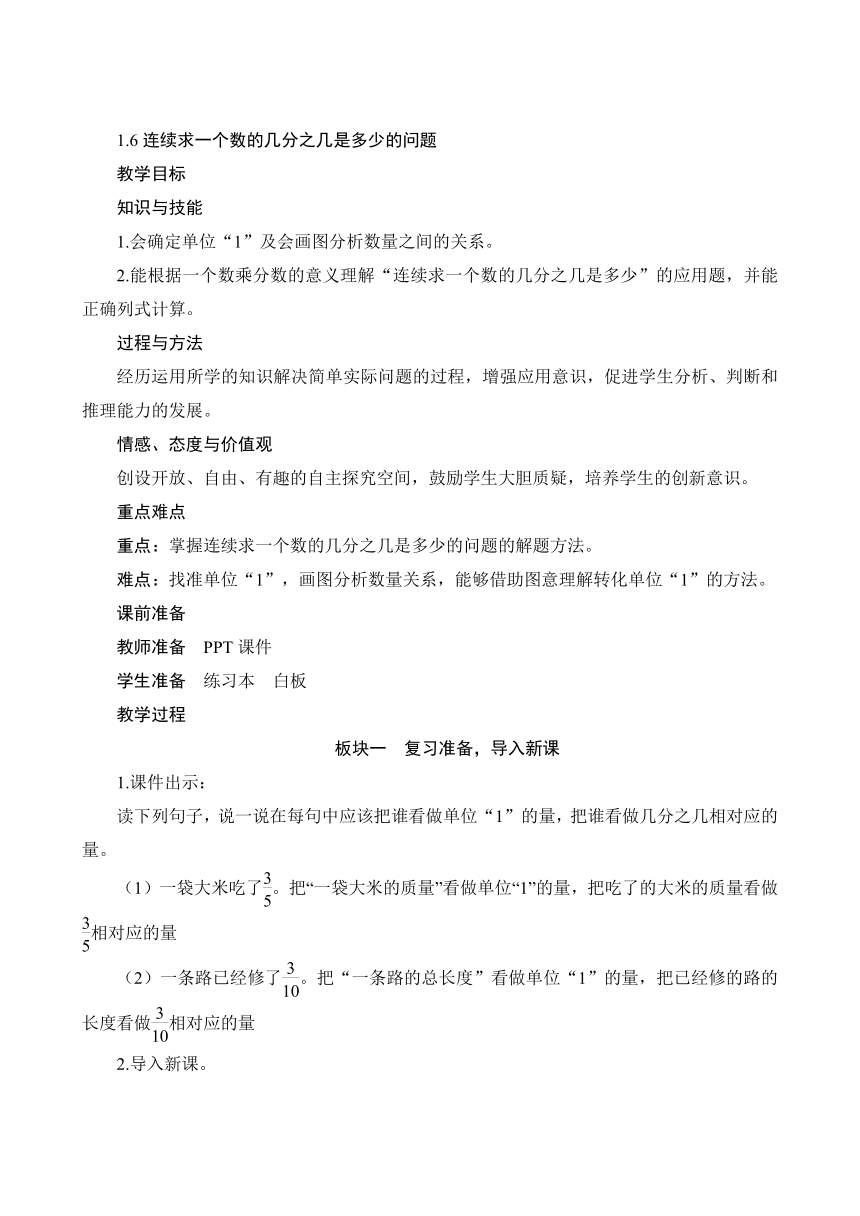 1.6 连续求一个数的几分之几是多少的问题

教学目标

知识与技能

1.会确定单位“1”及会画图分析数量之间的关系。

2.能根据一个数乘分数的意义理解“连续求一个数的几分之几是多少”的应用题，并能正确列式计算。

过程与方法

经历运用所学的知识解决简单实际问题的过程，增强应用意识，促进学生分析、判断和推理能力的发展。

情感、态度与价值观

创设开放、自由、有趣的自主探究空间，鼓励学生大胆质疑，培养学生的创新意识。

重点难点

重点：掌握连续求一个数的几分之几是多少的问题的解题方法。

难点：找准单位“1”，画图分析数量关系，能够借助图意理解转化单位“1”的方法。

课前准备

教师准备　PPT 课件

学生准备　练习本　白板

教学过程

板块一　复习准备，导入新课

1.课件出示：

读下列句子，说一说在每句中应该把谁看做单位“1”的量，把谁看做几分之几相对应的量。

（1）一袋大米吃了$\frac{3}{5}$。把“一袋大米的质量”看做单位“1”的量，把吃了的大米的质量看做$\frac{3}{5}$相对应的量

（2）一条路已经修了$\frac{3}{10}$。把“一条路的总长度”看做单位“1”的量，把已经修的路的长度看做$\frac{3}{10}$相对应的量

2.导入新课。